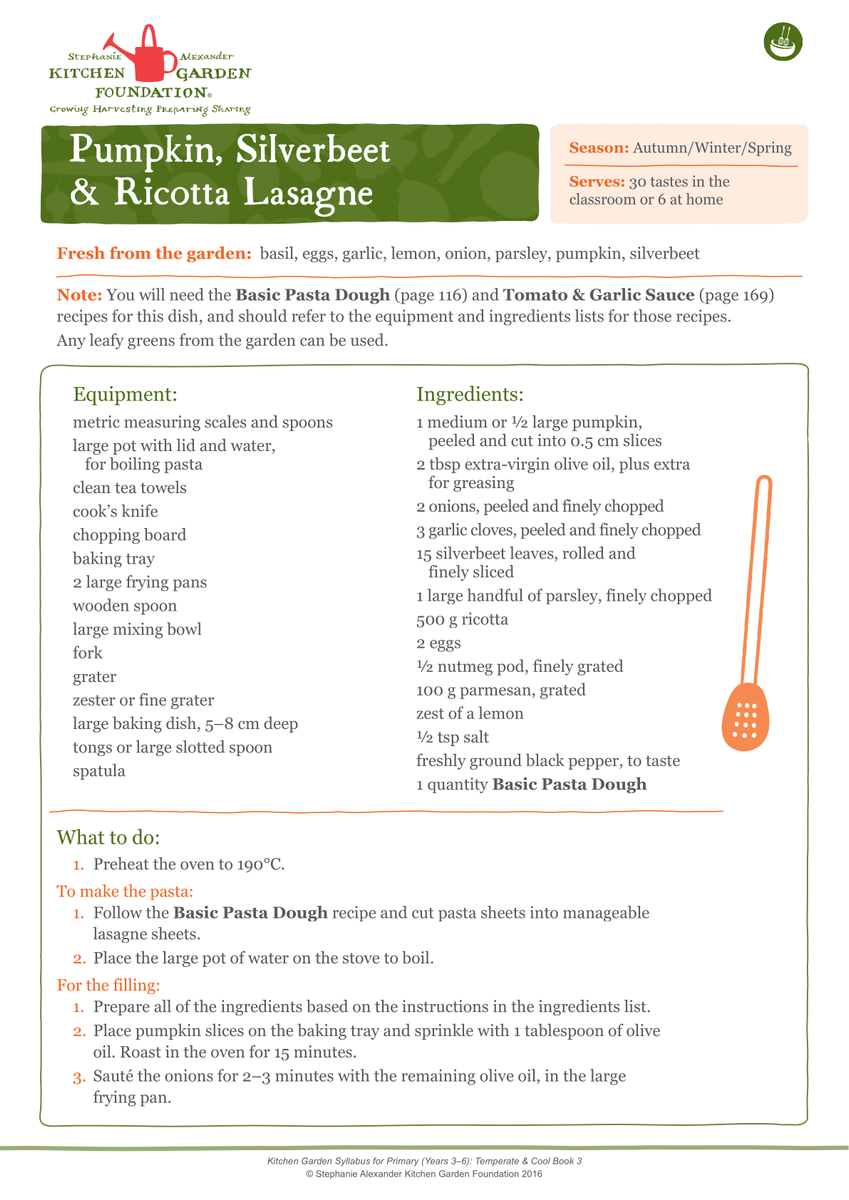 Stephanie Alexander
KITCHEN GARDEN
FOUNDATION®
Growing Harvesting Preparing Sharing

Pumpkin, Silverbeet & Ricotta Lasagne

Season: Autumn/Winter/Spring

Serves: 30 tastes in the classroom or 6 at home

Fresh from the garden: basil, eggs, garlic, lemon, onion, parsley, pumpkin, silverbeet

Note: You will need the Basic Pasta Dough (page 116) and Tomato & Garlic Sauce (page 169) recipes for this dish, and should refer to the equipment and ingredients lists for those recipes.
Any leafy greens from the garden can be used.

Equipment:
metric measuring scales and spoons
large pot with lid and water, for boiling pasta
clean tea towels
cook's knife
chopping board
baking tray
2 large frying pans
wooden spoon
large mixing bowl
fork
grater
zester or fine grater
large baking dish, 5–8 cm deep
tongs or large slotted spoon
spatula

Ingredients:
1 medium or ½ large pumpkin, peeled and cut into 0.5 cm slices
2 tbsp extra-virgin olive oil, plus extra for greasing
2 onions, peeled and finely chopped
3 garlic cloves, peeled and finely chopped
15 silverbeet leaves, rolled and finely sliced
1 large handful of parsley, finely chopped
500 g ricotta
2 eggs
½ nutmeg pod, finely grated
100 g parmesan, grated
zest of a lemon
½ tsp salt
freshly ground black pepper, to taste
1 quantity Basic Pasta Dough

What to do:
1. Preheat the oven to 190°C.
To make the pasta:
1. Follow the Basic Pasta Dough recipe and cut pasta sheets into manageable lasagne sheets.
2. Place the large pot of water on the stove to boil.
For the filling:
1. Prepare all of the ingredients based on the instructions in the ingredients list.
2. Place pumpkin slices on the baking tray and sprinkle with 1 tablespoon of olive oil. Roast in the oven for 15 minutes.
3. Sauté the onions for 2–3 minutes with the remaining olive oil, in the large frying pan.

Kitchen Garden Syllabus for Primary (Years 3–6): Temperate & Cool Book 3
© Stephanie Alexander Kitchen Garden Foundation 2016